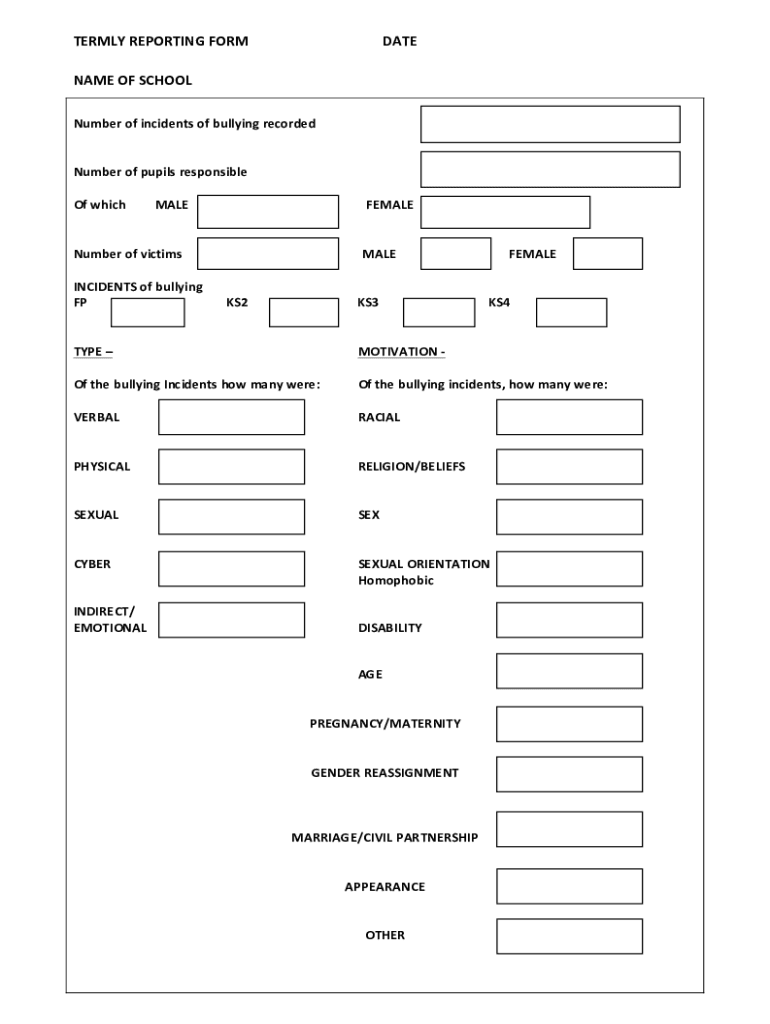 TERMLY REPORTING FORM DATE

NAME OF SCHOOL

Number of incidents of bullying recorded

Number of pupils responsible

Of which MALE FEMALE

Number of victims MALE FEMALE

INCIDENTS of bullying
FP KS2 KS3 KS4

TYPE –

Of the bullying Incidents how many were:

VERBAL

PHYSICAL

SEXUAL

CYBER

INDIRECT/ EMOTIONAL

MOTIVATION -

Of the bullying incidents, how many were:

RACIAL

RELIGION/BELIEFS

SEX

SEXUAL ORIENTATION Homophobic

DISABILITY

AGE

PREGNANCY/MATERNITY

GENDER REASSIGNMENT

MARRIAGE/CIVIL PARTNERSHIP

APPEARANCE

OTHER